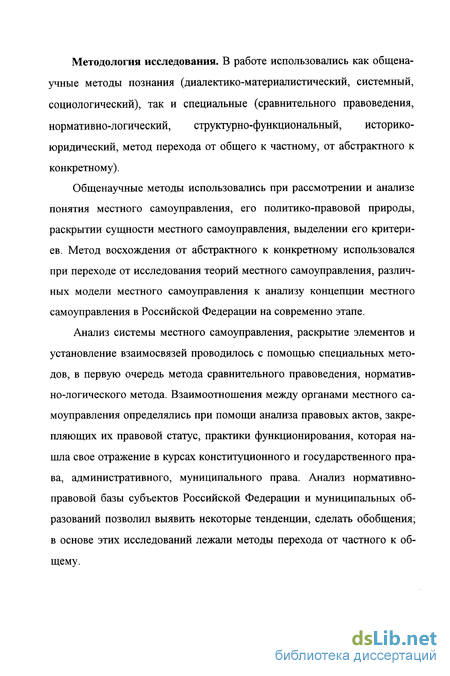 **Методология исследования.** В работе использовались как общенаучные методы познания (диалектико-материалистический, системный, социологический), так и специальные (сравнительного правоведения, нормативно-логический, структурно-функциональный, историко-юридический, метод перехода от общего к частному, от абстрактного к конкретному).

Общенаучные методы использовались при рассмотрении и анализе понятия местного самоуправления, его политико-правовой природы, раскрытии сущности местного самоуправления, выделении его критериев. Метод восхождения от абстрактного к конкретному использовался при переходе от исследования теорий местного самоуправления, различных модели местного самоуправления к анализу концепции местного самоуправления в Российской Федерации на современно этапе.

Анализ системы местного самоуправления, раскрытие элементов и установление взаимосвязей проводилось с помощью специальных методов, в первую очередь метода сравнительного правоведения, нормативно-логического метода. Взаимоотношения между органами местного самоуправления определялись при помощи анализа правовых актов, закрепляющих их правовой статус, практики функционирования, которая нашла свое отражение в курсах конституционного и государственного права, административного, муниципального права. Анализ нормативно-правовой базы субъектов Российской Федерации и муниципальных образований позволил выявить некоторые тенденции, сделать обобщения; в основе этих исследований лежали методы перехода от частного к общему.

dsLib.net
библиотека диссертаций